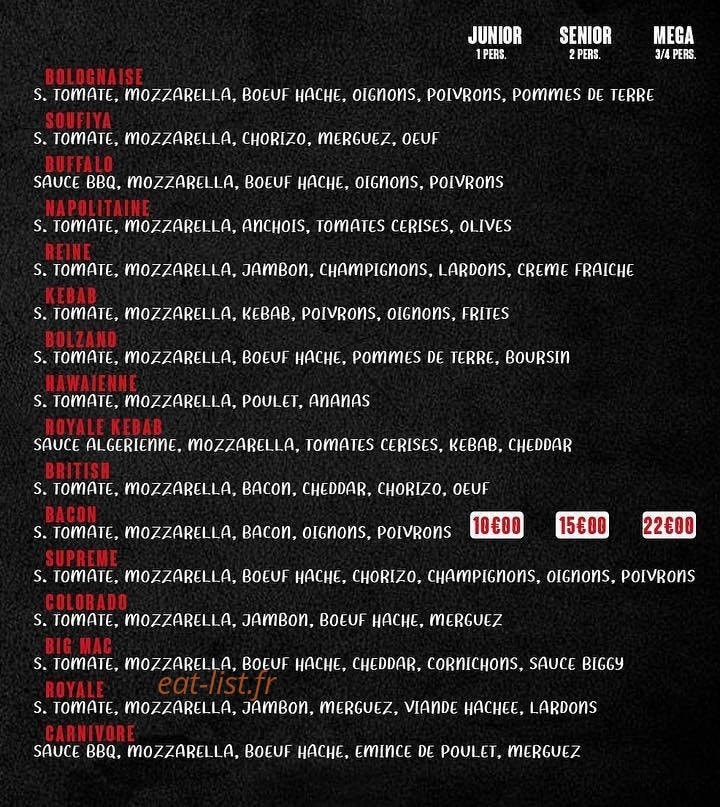 JUNIOR
1 PERS.

SENIOR
2 PERS.

MEGA
3/4 PERS.

BOLOGNAISE
S. TOMATE, MOZZARELLA, BOEUF HACHE, OIGNONS, POIVRONS, POMMES DE TERRE

SOUFIYA
S. TOMATE, MOZZARELLA, CHORIZO, MERGUEZ, OEUF

BUFFALO
SAUCE BBQ, MOZZARELLA, BOEUF HACHE, OIGNONS, POIVRONS

NAPOLITAINE
S. TOMATE, MOZZARELLA, ANCHOIS, TOMATES CERISES, OLIVES

REINE
S. TOMATE, MOZZARELLA, JAMBON, CHAMPIGNONS, LARDONS, CREME FRAICHE

KEBAB
S. TOMATE, MOZZARELLA, KEBAB, POIVRONS, OIGNONS, FRITES

BOLZANO
S. TOMATE, MOZZARELLA, BOEUF HACHE, POMMES DE TERRE, BOURSIN

HAWAIENNE
S. TOMATE, MOZZARELLA, POULET, ANANAS

ROYALE KEBAB
SAUCE ALGERIENNE, MOZZARELLA, TOMATES CERISES, KEBAB, CHEDDAR

BRITISH
S. TOMATE, MOZZARELLA, BACON, CHEDDAR, CHORIZO, OEUF

BACON
S. TOMATE, MOZZARELLA, BACON, OIGNONS, POIVRONS

10€00 15€00 22€00

SUPREME
S. TOMATE, MOZZARELLA, BOEUF HACHE, CHORIZO, CHAMPIGNONS, OIGNONS, POIVRONS

COLORADO
S. TOMATE, MOZZARELLA, JAMBON, BOEUF HACHE, MERGUEZ

BIG MAC
S. TOMATE, MOZZARELLA, BOEUF HACHE, CHEDDAR, CORNICHONS, SAUCE BIGGY

ROYALE
S. TOMATE, MOZZARELLA, JAMBON, MERGUEZ, VIANDE HACHEE, LARDONS

CARNIVORE
SAUCE BBQ, MOZZARELLA, BOEUF HACHE, EMINCE DE POULET, MERGUEZ

eat-list.fr